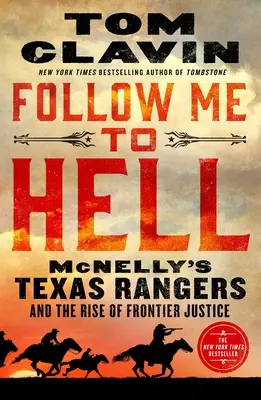 TOM CLAVIN

NEW YORK TIMES BESTSELLING AUTHOR OF TOMBSTONE

FOLLOW ME TO HELL

McNELLY'S TEXAS RANGERS AND THE RISE OF FRONTIER JUSTICE

THE NEW YORK TIMES BESTSELLER